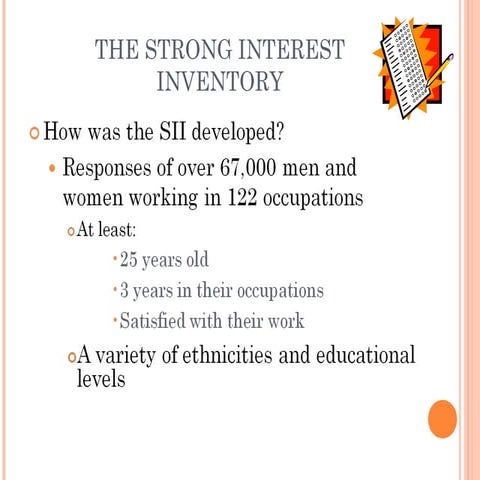 THE STRONG INTEREST INVENTORY

How was the SII developed?

Responses of over 67,000 men and women working in 122 occupations

At least:

25 years old

3 years in their occupations

Satisfied with their work

A variety of ethnicities and educational levels